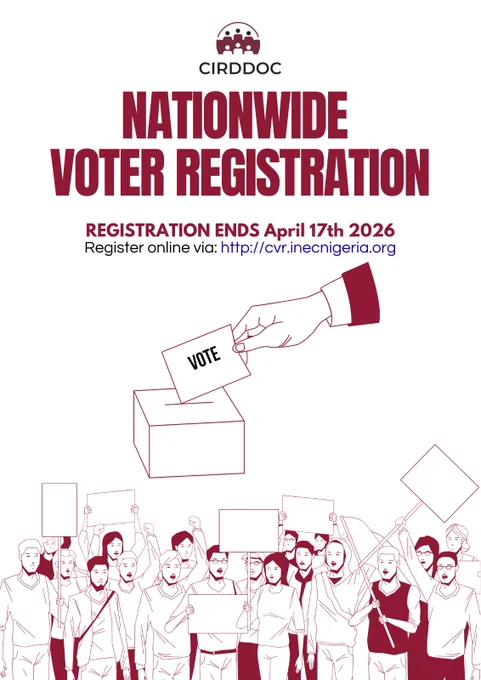 CIRDDOC

NATIONWIDE
VOTER REGISTRATION

REGISTRATION ENDS April 17th 2026
Register online via: http://cvr.inecnigeria.org

VOTE